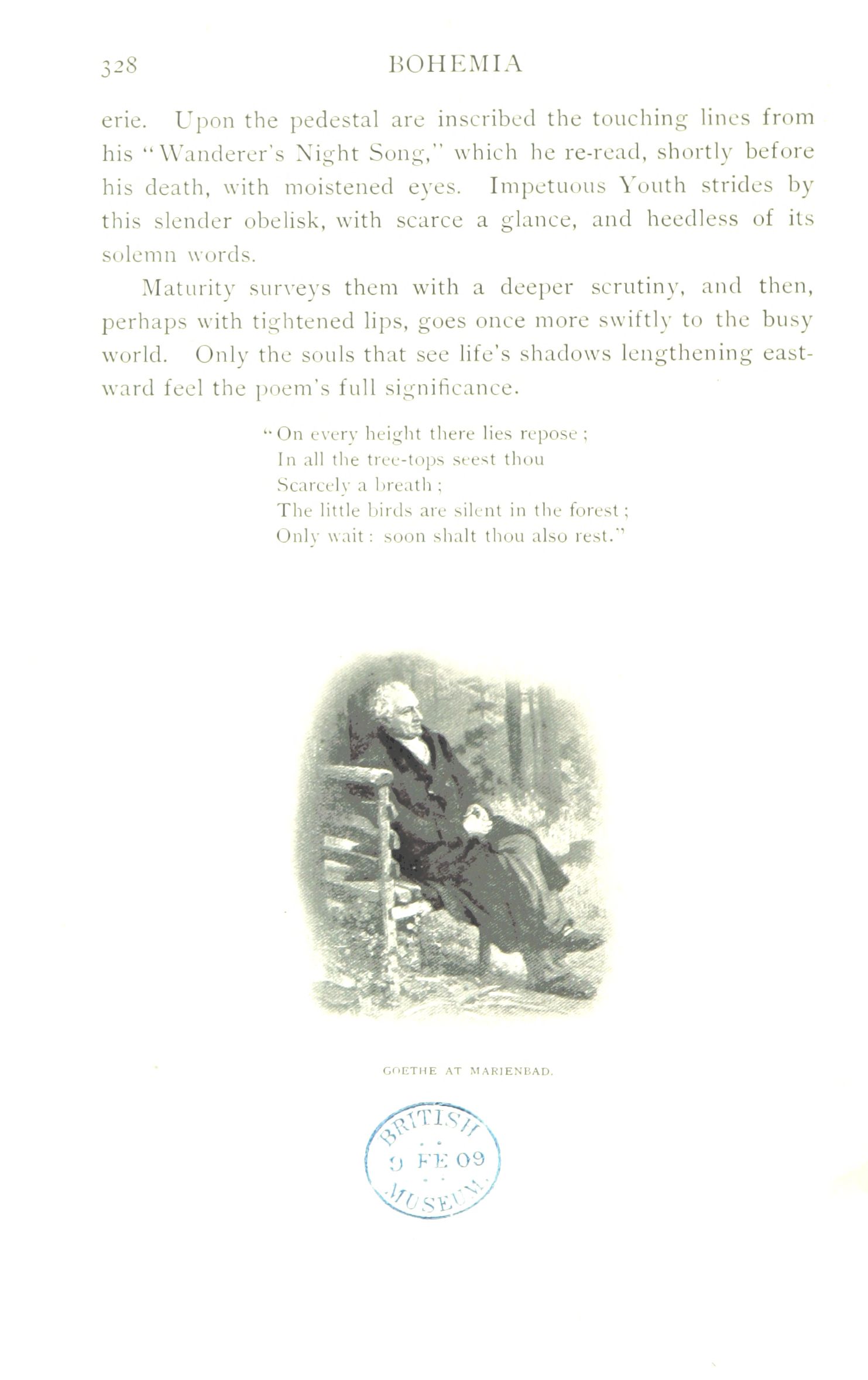 328 BOHEMIA

erie. Upon the pedestal are inscribed the touching lines from his "Wanderer's Night Song," which he re-read, shortly before his death, with moistened eyes. Impetuous Youth strides by this slender obelisk, with scarce a glance, and heedless of its solemn words.

Maturity surveys them with a deeper scrutiny, and then, perhaps with tightened lips, goes once more swiftly to the busy world. Only the souls that see life's shadows lengthening eastward feel the poem's full significance.

"On every height there lies repose;
In all the tree-tops seest thou
Scarcely a breath;
The little birds are silent in the forest;
Only wait: soon shalt thou also rest."

GOETHE AT MARIENBAD.

BRITISH
9 FE 09
MUSEUM